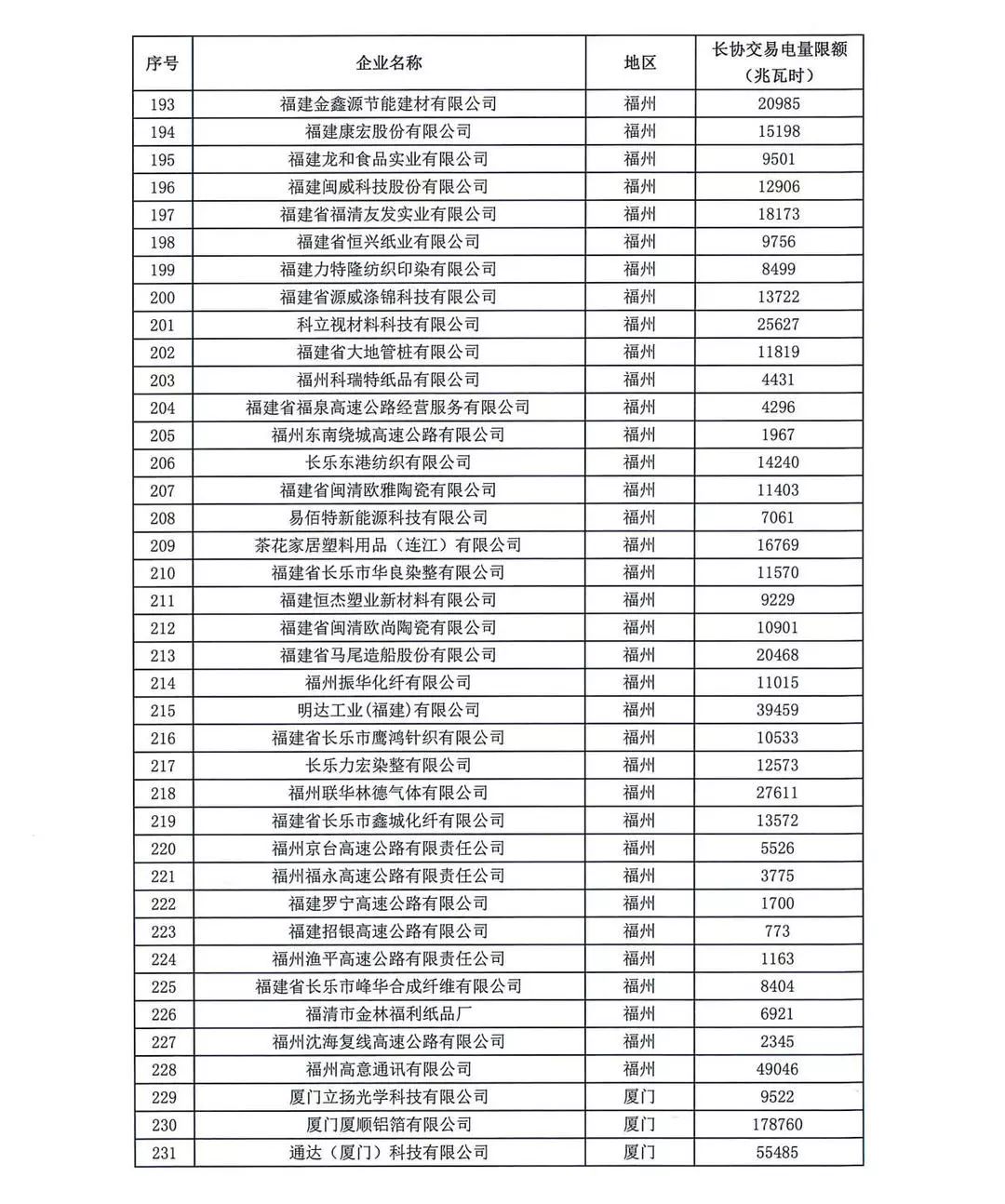 | 序号 | 企业名称 | 地区 | 长协交易电量限额（兆瓦时） |
|---|---|---|---|
| 193 | 福建金鑫源节能建材有限公司 | 福州 | 20985 |
| 194 | 福建康宏股份有限公司 | 福州 | 15198 |
| 195 | 福建龙和食品实业有限公司 | 福州 | 9501 |
| 196 | 福建闽威科技股份有限公司 | 福州 | 12906 |
| 197 | 福建省福清友发实业有限公司 | 福州 | 18173 |
| 198 | 福建省恒兴纸业有限公司 | 福州 | 9756 |
| 199 | 福建力特隆纺织印染有限公司 | 福州 | 8499 |
| 200 | 福建省源威涤锦科技有限公司 | 福州 | 13722 |
| 201 | 科立视材料科技有限公司 | 福州 | 25627 |
| 202 | 福建省大地管桩有限公司 | 福州 | 11819 |
| 203 | 福州科瑞特纸品有限公司 | 福州 | 4431 |
| 204 | 福建省福泉高速公路经营服务有限公司 | 福州 | 4296 |
| 205 | 福州东南绕城高速公路有限公司 | 福州 | 1967 |
| 206 | 长乐东港纺织有限公司 | 福州 | 14240 |
| 207 | 福建省闽清欧雅陶瓷有限公司 | 福州 | 11403 |
| 208 | 易佰特新能源科技有限公司 | 福州 | 7061 |
| 209 | 茶花家居塑料用品（连江）有限公司 | 福州 | 16769 |
| 210 | 福建省长乐市华良染整有限公司 | 福州 | 11570 |
| 211 | 福建恒杰塑业新材料有限公司 | 福州 | 9229 |
| 212 | 福建省闽清欧尚陶瓷有限公司 | 福州 | 10901 |
| 213 | 福建省马尾造船股份有限公司 | 福州 | 20468 |
| 214 | 福州振华化纤有限公司 | 福州 | 11015 |
| 215 | 明达工业(福建)有限公司 | 福州 | 39459 |
| 216 | 福建省长乐市鹰鸿针织有限公司 | 福州 | 10533 |
| 217 | 长乐力宏染整有限公司 | 福州 | 12573 |
| 218 | 福州联华林德气体有限公司 | 福州 | 27611 |
| 219 | 福建省长乐市鑫城化纤有限公司 | 福州 | 13572 |
| 220 | 福州京台高速公路有限责任公司 | 福州 | 5526 |
| 221 | 福州福永高速公路有限责任公司 | 福州 | 3775 |
| 222 | 福建罗宁高速公路有限公司 | 福州 | 1700 |
| 223 | 福建招银高速公路有限公司 | 福州 | 773 |
| 224 | 福州渔平高速公路有限责任公司 | 福州 | 1163 |
| 225 | 福建省长乐市峰华合成纤维有限公司 | 福州 | 8404 |
| 226 | 福清市金林福利纸品厂 | 福州 | 6921 |
| 227 | 福州沈海复线高速公路有限公司 | 福州 | 2345 |
| 228 | 福州高意通讯有限公司 | 福州 | 49046 |
| 229 | 厦门立扬光学科技有限公司 | 厦门 | 9522 |
| 230 | 厦门厦顺铝箔有限公司 | 厦门 | 178760 |
| 231 | 通达（厦门）科技有限公司 | 厦门 | 55485 |